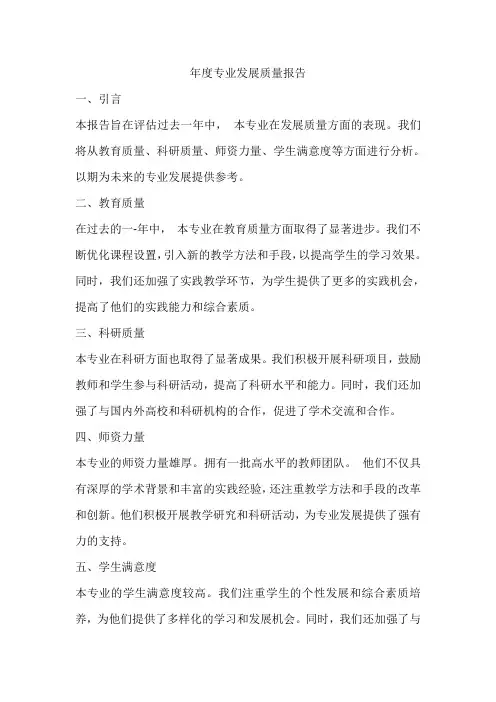 年度专业发展质量报告

一、引言

本报告旨在评估过去一年中， 本专业在发展质量方面的表现。我们将从教育质量、科研质量、师资力量、学生满意度等方面进行分析。以期为未来的专业发展提供参考。

二、教育质量

在过去的一-年中， 本专业在教育质量方面取得了显著进步。我们不断优化课程设置，引入新的教学方法和手段，以提高学生的学习效果。同时，我们还加强了实践教学环节，为学生提供了更多的实践机会，提高了他们的实践能力和综合素质。

三、科研质量

本专业在科研方面也取得了显著成果。我们积极开展科研项目，鼓励教师和学生参与科研活动，提高了科研水平和能力。同时，我们还加强了与国内外高校和科研机构的合作，促进了学术交流和合作。

四、师资力量

本专业的师资力量雄厚。拥有一批高水平的教师团队。 他们不仅具有深厚的学术背景和丰富的实践经验，还注重教学方法和手段的改革和创新。他们积极开展教学研究和科研活动，为专业发展提供了强有力的支持。

五、学生满意度

本专业的学生满意度较高。我们注重学生的个性发展和综合素质培养，为他们提供了多样化的学习和发展机会。同时，我们还加强了与